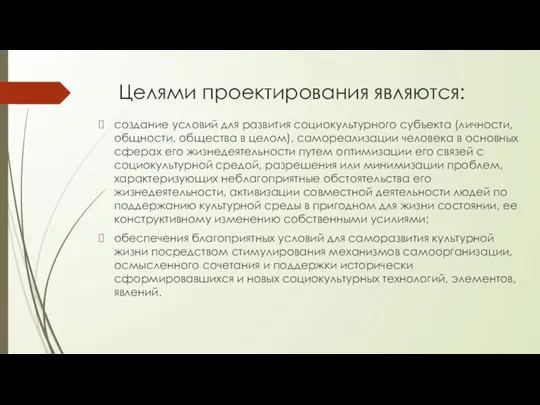 Целями проектирования являются:

создание условий для развития социокультурного субъекта (личности, общности, общества в целом), самореализации человека в основных сферах его жизнедеятельности путем оптимизации его связей с социокультурной средой, разрешения или минимизации проблем, характеризующих неблагоприятные обстоятельства его жизнедеятельности, активизации совместной деятельности людей по поддержанию культурной среды в пригодном для жизни состоянии, ее конструктивному изменению собственными усилиями;

обеспечения благоприятных условий для саморазвития культурной жизни посредством стимулирования механизмов самоорганизации, осмысленного сочетания и поддержки исторически сформировавшихся и новых социокультурных технологий, элементов, явлений.